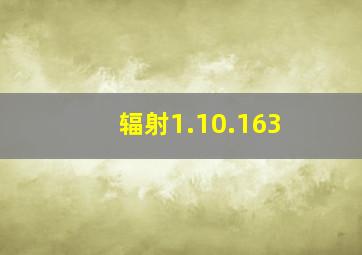 辐射1.10.163